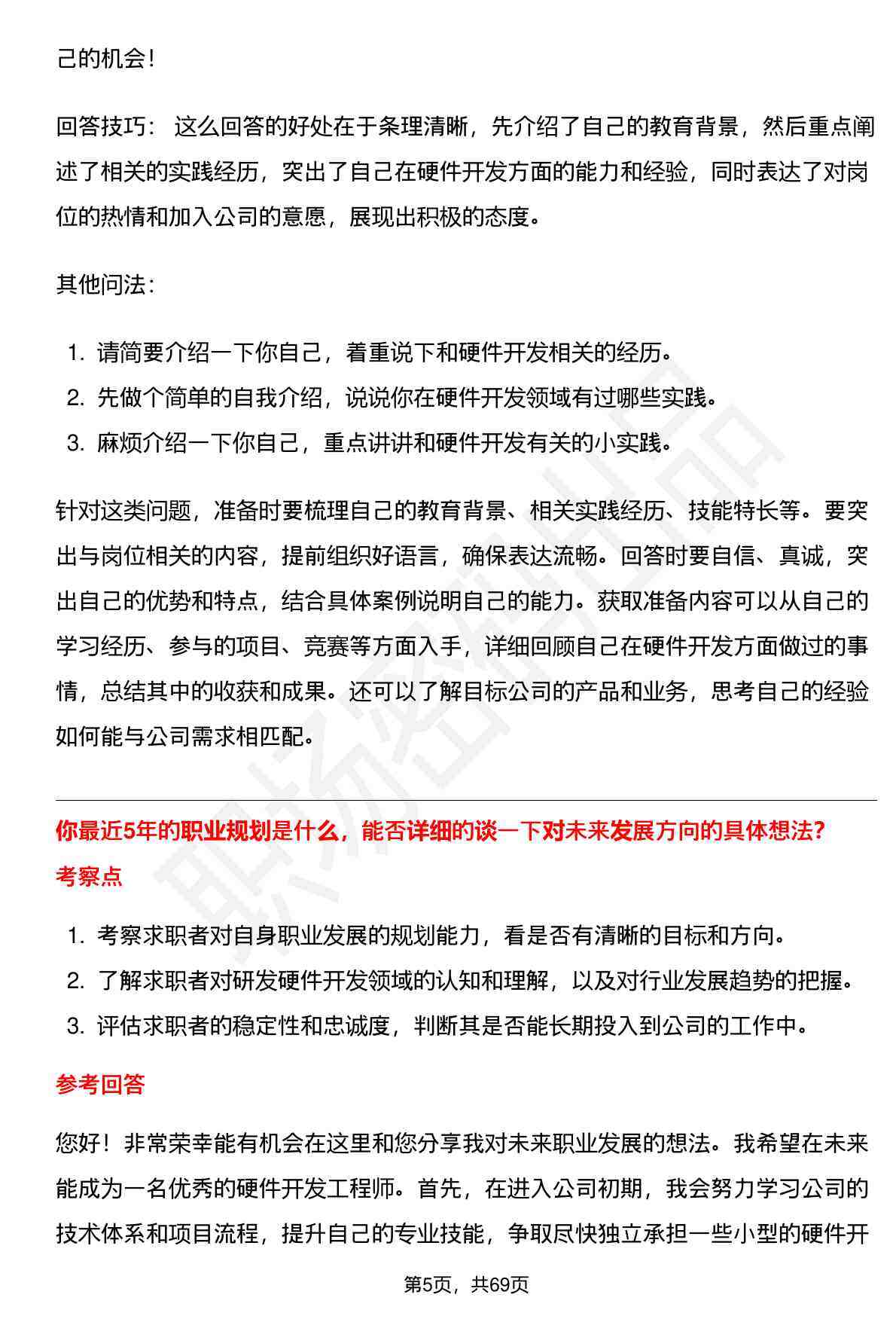 己的机会！

回答技巧：这么回答的好处在于条理清晰，先介绍了自己的教育背景，然后重点阐述了相关的实践经历，突出了自己在硬件开发方面的能力和经验，同时表达了对岗位的热情和加入公司的意愿，展现出积极的态度。

其他问法：

1.请简要介绍一下你自己，着重说下和硬件开发相关的经历。
2.先做个简单的自我介绍，说说你在硬件开发领域有过哪些实践。
3.麻烦介绍一下你自己，重点讲讲和硬件开发有关的小实践。

针对这类问题，准备时要梳理自己的教育背景、相关实践经历、技能特长等。要突出与岗位相关的内容，提前组织好语言，确保表达流畅。回答时要自信、真诚，突出自己的优势和特点，结合具体案例说明自己的能力。获取准备内容可以从自己的学习经历、参与的项目、竞赛等方面入手，详细回顾自己在硬件开发方面做过的事情，总结其中的收获和成果。还可以了解目标公司的产品和业务，思考自己的经验如何能与公司需求相匹配。

你最近5年的职业规划是什么，能否详细的谈一下对未来发展方向的具体想法？
考察点

1.考察求职者对自身职业发展的规划能力，看是否有清晰的目标和方向。
2.了解求职者对研发硬件开发领域的认知和理解，以及对行业发展趋势的把握。
3.评估求职者的稳定性和忠诚度，判断其是否能长期投入到公司的工作中。

参考回答

您好！非常荣幸能有机会在这里和您分享我对未来职业发展的想法。我希望在未来能成为一名优秀的硬件开发工程师。首先，在进入公司初期，我会努力学习公司的技术体系和项目流程，提升自己的专业技能，争取尽快独立承担一些小型的硬件开

第5页，共69页

职场密码